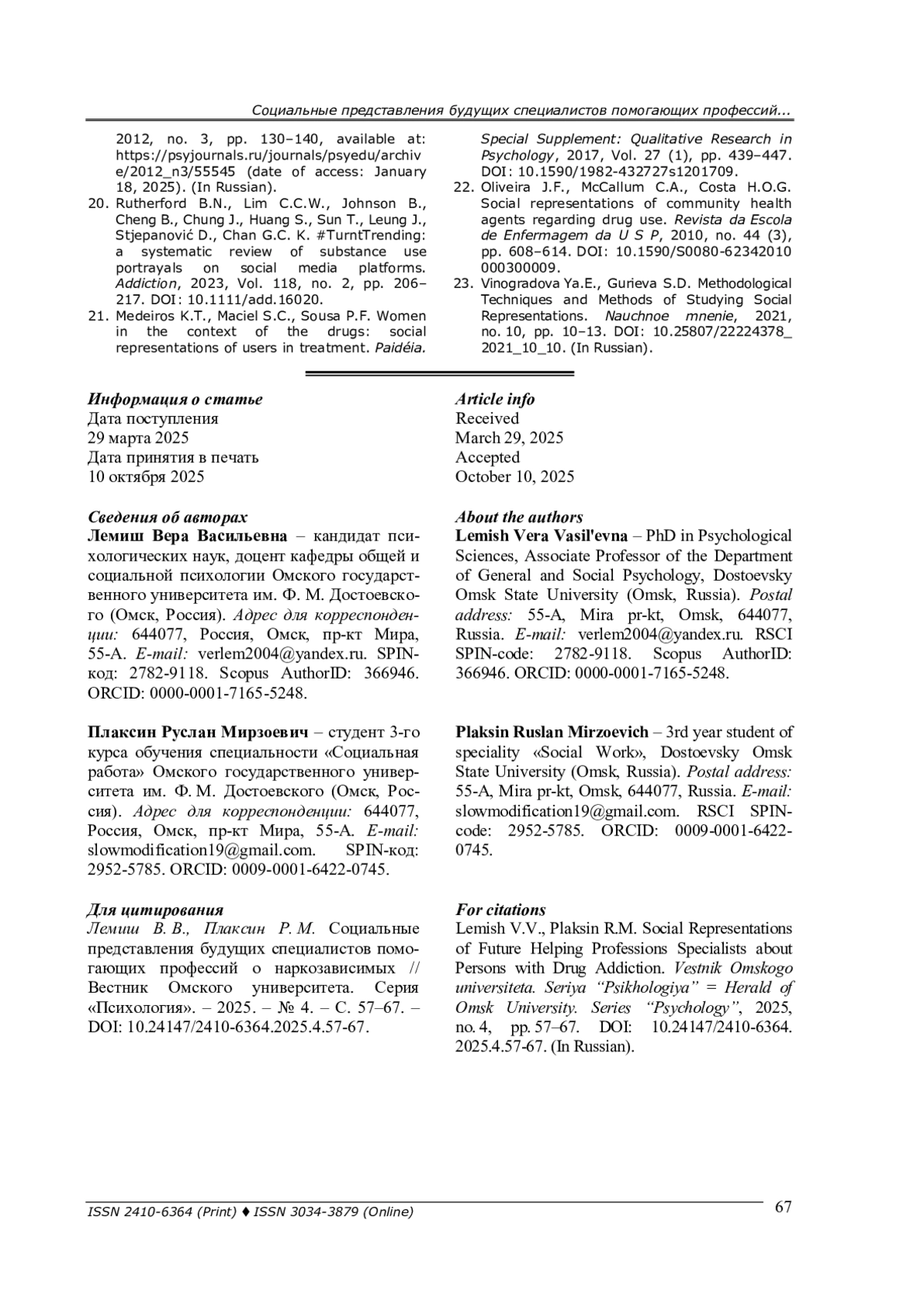 Социальные представления будущих специалистов помогающих профессий...

2012, no. 3, pp. 130–140, available at: https://psyjournals.ru/journals/psyedu/archive/2012_n3/55545 (date of access: January 18, 2025). (In Russian).

20. Rutherford B.N., Lim C.C.W., Johnson B., Cheng B., Chung J., Huang S., Sun T., Leung J., Stjepanović D., Chan G.C. K. #TurntTrending: a systematic review of substance use portrayals on social media platforms. Addiction, 2023, Vol. 118, no. 2, pp. 206–217. DOI: 10.1111/add.16020.

21. Medeiros K.T., Maciel S.C., Sousa P.F. Women in the context of the drugs: social representations of users in treatment. Paidéia. Special Supplement: Qualitative Research in Psychology, 2017, Vol. 27 (1), pp. 439–447. DOI: 10.1590/1982-432727s1201709.

22. Oliveira J.F., McCallum C.A., Costa H.O.G. Social representations of community health agents regarding drug use. Revista da Escola de Enfermagem da U S P, 2010, no. 44 (3), pp. 608–614. DOI: 10.1590/S0080-62342010000300009.

23. Vinogradova Ya.E., Gurieva S.D. Methodological Techniques and Methods of Studying Social Representations. Nauchnoe mnenie, 2021, no. 10, pp. 10–13. DOI: 10.25807/22224378_2021_10_10. (In Russian).

Информация о статье
Дата поступления
29 марта 2025
Дата принятия в печать
10 октября 2025

Сведения об авторах
Лемиш Вера Васильевна – кандидат психологических наук, доцент кафедры общей и социальной психологии Омского государственного университета им. Ф. М. Достоевского (Омск, Россия). Адрес для корреспонденции: 644077, Россия, Омск, пр-кт Мира, 55-А. E-mail: verlem2004@yandex.ru. SPIN-код: 2782-9118. Scopus AuthorID: 366946. ORCID: 0000-0001-7165-5248.

Плаксин Руслан Мирзоевич – студент 3-го курса обучения специальности «Социальная работа» Омского государственного университета им. Ф. М. Достоевского (Омск, Россия). Адрес для корреспонденции: 644077, Россия, Омск, пр-кт Мира, 55-А. E-mail: slowmodification19@gmail.com. SPIN-код: 2952-5785. ORCID: 0009-0001-6422-0745.

Для цитирования
Лемиш В. В., Плаксин Р. М. Социальные представления будущих специалистов помогающих профессий о наркозависимых // Вестник Омского университета. Серия «Психология». – 2025. – № 4. – С. 57–67. – DOI: 10.24147/2410-6364.2025.4.57-67.

Article info
Received
March 29, 2025
Accepted
October 10, 2025

About the authors
Lemish Vera Vasil'evna – PhD in Psychological Sciences, Associate Professor of the Department of General and Social Psychology, Dostoevsky Omsk State University (Omsk, Russia). Postal address: 55-A, Mira pr-kt, Omsk, 644077, Russia. E-mail: verlem2004@yandex.ru. RSCI SPIN-code: 2782-9118. Scopus AuthorID: 366946. ORCID: 0000-0001-7165-5248.

Plaksin Ruslan Mirzoevich – 3rd year student of speciality «Social Work», Dostoevsky Omsk State University (Omsk, Russia). Postal address: 55-A, Mira pr-kt, Omsk, 644077, Russia. E-mail: slowmodification19@gmail.com. RSCI SPIN-code: 2952-5785. ORCID: 0009-0001-6422-0745.

For citations
Lemish V.V., Plaksin R.M. Social Representations of Future Helping Professions Specialists about Persons with Drug Addiction. Vestnik Omskogo universiteta. Seriya “Psikhologiya” = Herald of Omsk University. Series “Psychology”, 2025, no. 4, pp. 57–67. DOI: 10.24147/2410-6364.2025.4.57-67. (In Russian).

ISSN 2410-6364 (Print) ♦ ISSN 3034-3879 (Online)
67